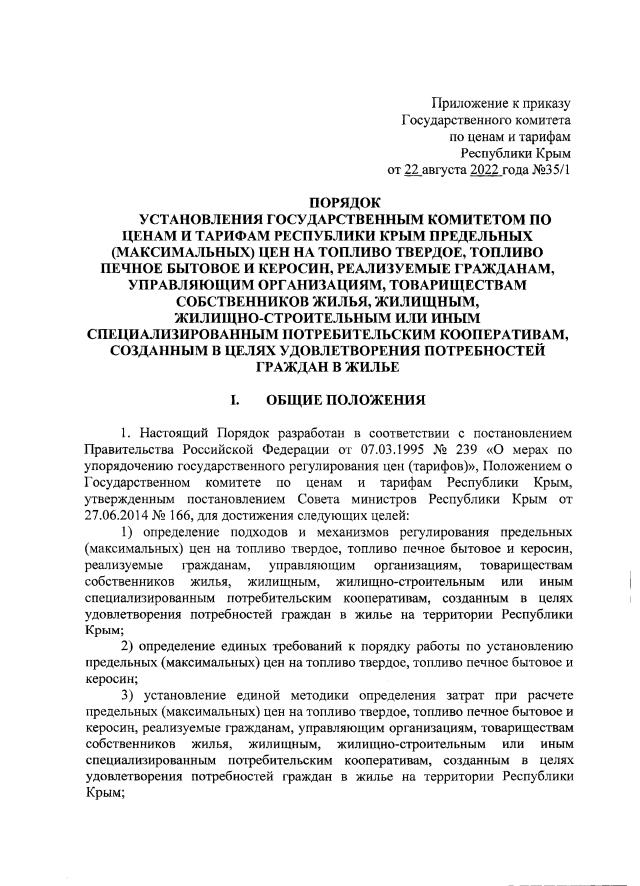 Приложение к приказу
Государственного комитета
по ценам и тарифам
Республики Крым
от 22 августа 2022 года №35/1

ПОРЯДОК
УСТАНОВЛЕНИЯ ГОСУДАРСТВЕННЫМ КОМИТЕТОМ ПО ЦЕНАМ И ТАРИФАМ РЕСПУБЛИКИ КРЫМ ПРЕДЕЛЬНЫХ (МАКСИМАЛЬНЫХ) ЦЕН НА ТОПЛИВО ТВЕРДОЕ, ТОПЛИВО ПЕЧНОЕ БЫТОВОЕ И КЕРОСИН, РЕАЛИЗУЕМЫЕ ГРАЖДАНАМ, УПРАВЛЯЮЩИМ ОРГАНИЗАЦИЯМ, ТОВАРИЩЕСТВАМ СОБСТВЕННИКОВ ЖИЛЬЯ, ЖИЛИЩНЫМ, ЖИЛИЩНО-СТРОИТЕЛЬНЫМ ИЛИ ИНЫМ СПЕЦИАЛИЗИРОВАННЫМ ПОТРЕБИТЕЛЬСКИМ КООПЕРАТИВАМ, СОЗДАННЫМ В ЦЕЛЯХ УДОВЛЕТВОРЕНИЯ ПОТРЕБНОСТЕЙ ГРАЖДАН В ЖИЛЬЕ

I. ОБЩИЕ ПОЛОЖЕНИЯ

1. Настоящий Порядок разработан в соответствии с постановлением Правительства Российской Федерации от 07.03.1995 № 239 «О мерах по упорядочению государственного регулирования цен (тарифов)», Положением о Государственном комитете по ценам и тарифам Республики Крым, утвержденным постановлением Совета министров Республики Крым от 27.06.2014 № 166, для достижения следующих целей:

1) определение подходов и механизмов регулирования предельных (максимальных) цен на топливо твердое, топливо печное бытовое и керосин, реализуемые гражданам, управляющим организациям, товариществам собственников жилья, жилищным, жилищно-строительным или иным специализированным потребительским кооперативам, созданным в целях удовлетворения потребностей граждан в жилье на территории Республики Крым;

2) определение единых требований к порядку работы по установлению предельных (максимальных) цен на топливо твердое, топливо печное бытовое и керосин;

3) установление единой методики определения затрат при расчете предельных (максимальных) цен на топливо твердое, топливо печное бытовое и керосин, реализуемые гражданам, управляющим организациям, товариществам собственников жилья, жилищным, жилищно-строительным или иным специализированным потребительским кооперативам, созданным в целях удовлетворения потребностей граждан в жилье на территории Республики Крым;